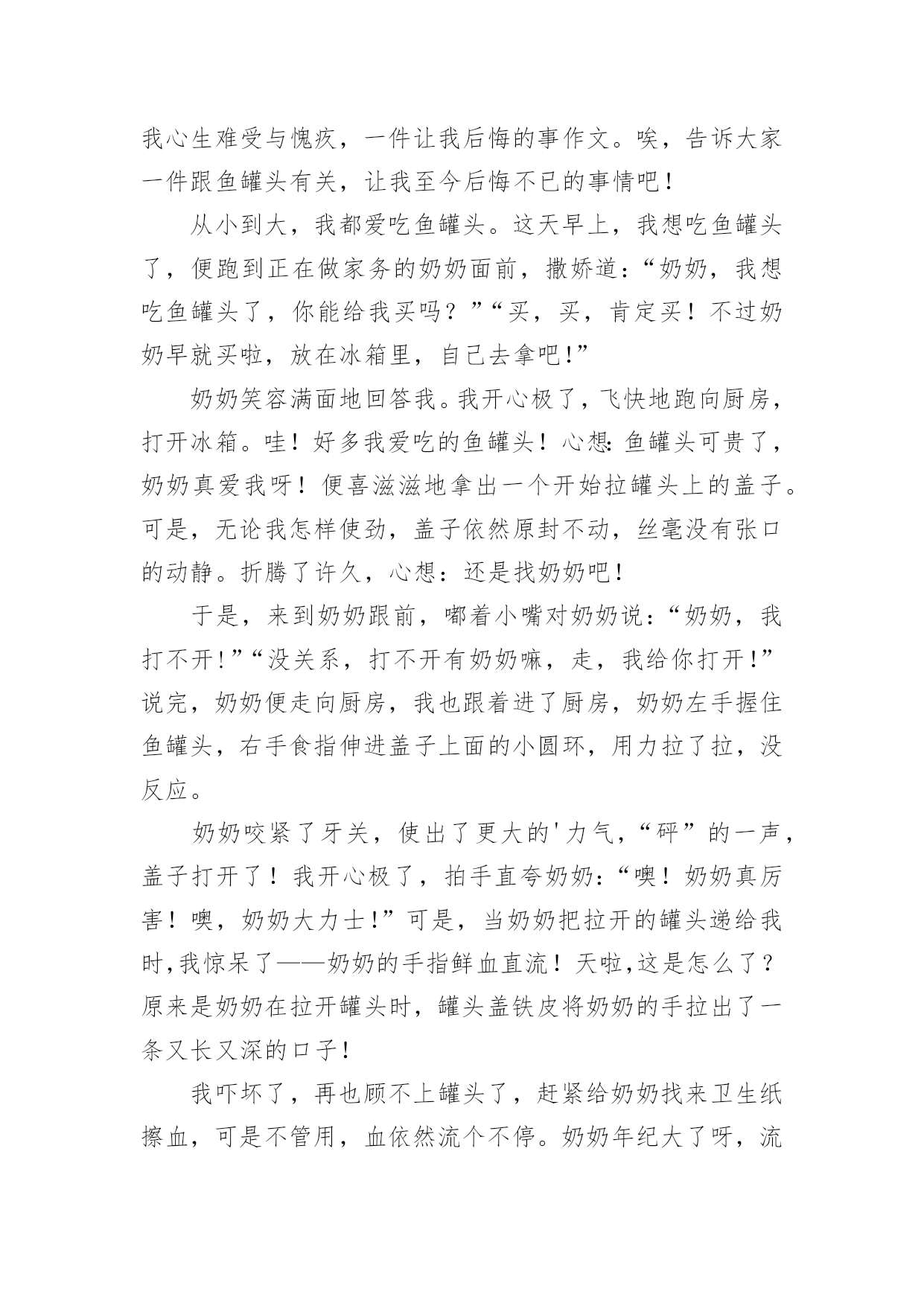 我心生难受与愧疚，一件让我后悔的事作文。唉，告诉大家一件跟鱼罐头有关，让我至今后悔不已的事情吧！

从小到大，我都爱吃鱼罐头。这天早上，我想吃鱼罐头了，便跑到正在做家务的奶奶面前，撒娇道：“奶奶，我想吃鱼罐头了，你能给我买吗？”“买，买，肯定买！不过奶奶早就买啦，放在冰箱里，自己去拿吧!”

奶奶笑容满面地回答我。我开心极了，飞快地跑向厨房，打开冰箱。哇！好多我爱吃的鱼罐头！心想:鱼罐头可贵了，奶奶真爱我呀！便喜滋滋地拿出一个开始拉罐头上的盖子。可是，无论我怎样使劲，盖子依然原封不动，丝毫没有张口的动静。折腾了许久，心想：还是找奶奶吧！

于是，来到奶奶跟前，嘟着小嘴对奶奶说：“奶奶，我打不开!”“没关系，打不开有奶奶嘛，走，我给你打开!”说完，奶奶便走向厨房，我也跟着进了厨房，奶奶左手握住鱼罐头，右手食指伸进盖子上面的小圆环，用力拉了拉，没反应。

奶奶咬紧了牙关，使出了更大的'力气，“砰”的一声，盖子打开了！我开心极了，拍手直夸奶奶：“噢！奶奶真厉害！噢，奶奶大力士!”可是，当奶奶把拉开的罐头递给我时,我惊呆了——奶奶的手指鲜血直流！天啦,这是怎么了？原来是奶奶在拉开罐头时，罐头盖铁皮将奶奶的手拉出了一条又长又深的口子!

我吓坏了，再也顾不上罐头了，赶紧给奶奶找来卫生纸擦血，可是不管用，血依然流个不停。奶奶年纪大了呀，流